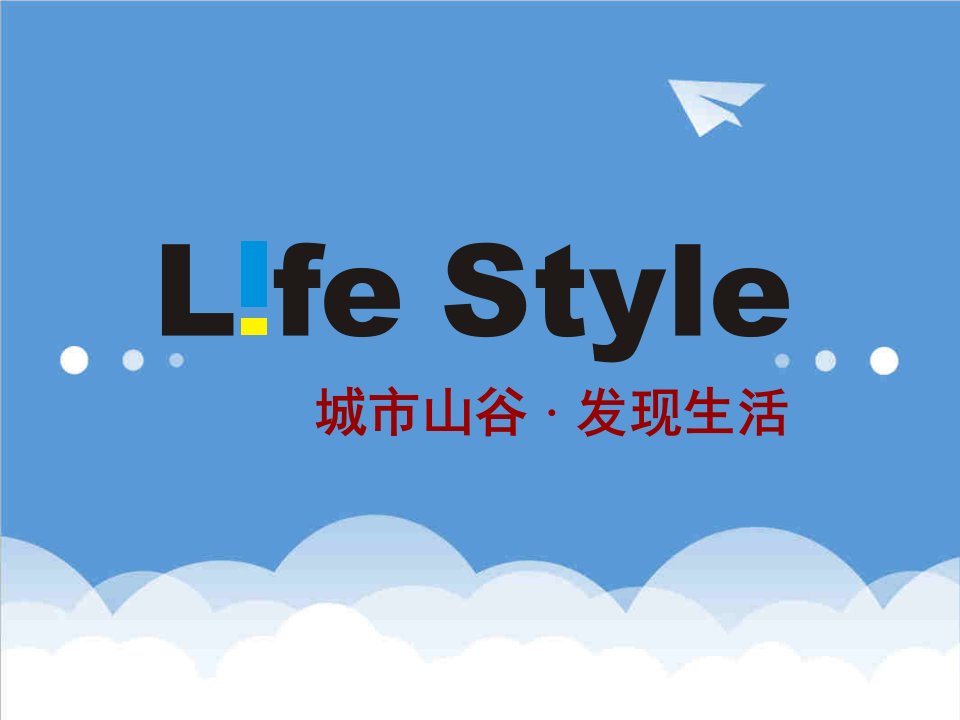 L!fe Style

城市山谷 · 发现生活